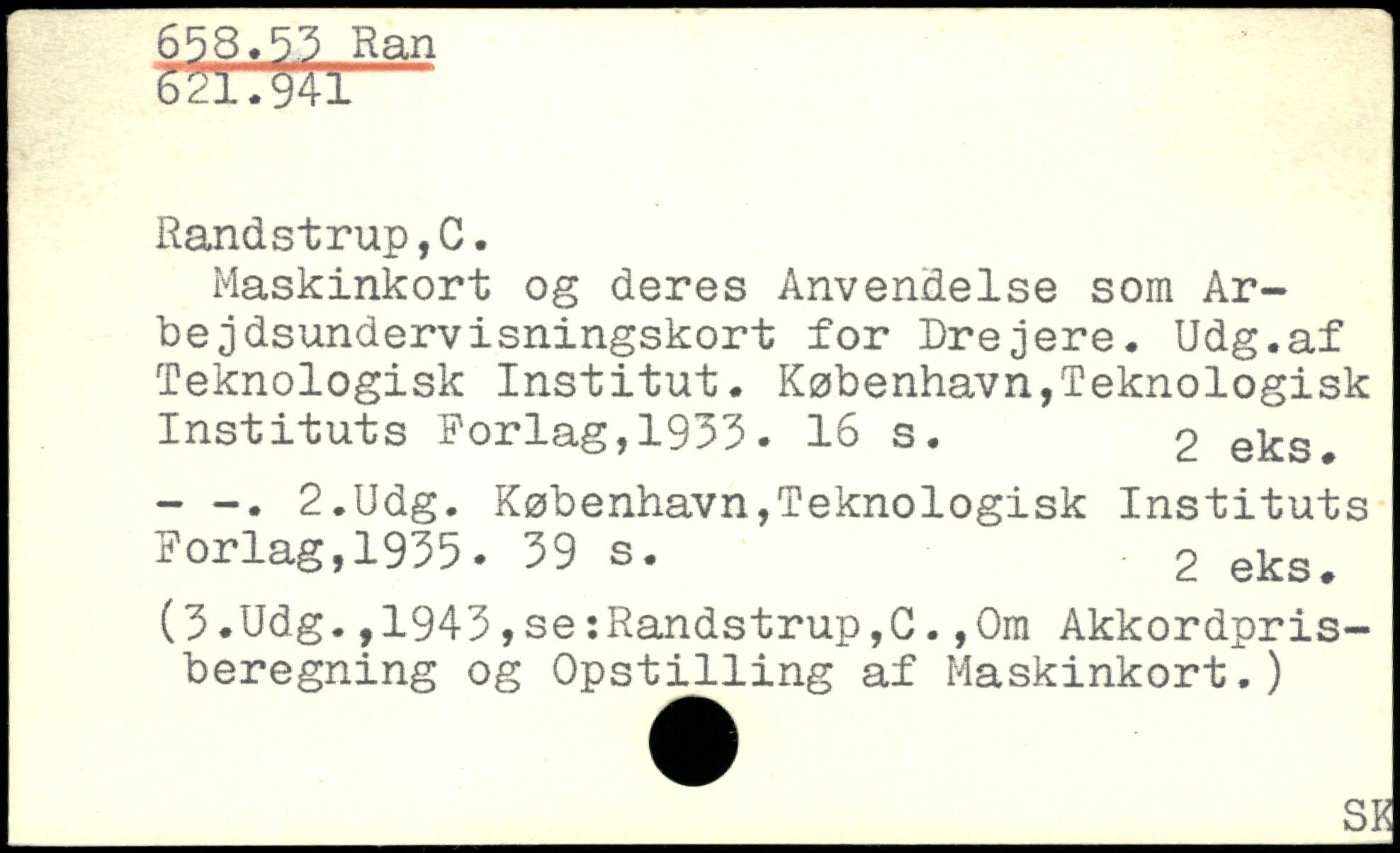 658.53 Ran
621.941

Randstrup,C.

Maskinkort og deres Anvendelse som Arbejdsundervisningskort for Drejere. Udg.af Teknologisk Institut. København,Teknologisk Instituts Forlag,1933. 16 s. 2 eks.

- -. 2.Udg. København,Teknologisk Instituts Forlag,1935. 39 s. 2 eks.

(3.Udg.,1943,se:Randstrup,C.,Om Akkordprisberegning og Opstilling af Maskinkort.)

SK